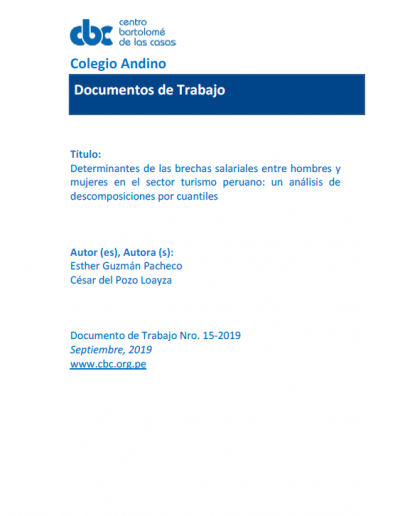 cbc centro bartolomé de las casas

Colegio Andino

Documentos de Trabajo

Título:
Determinantes de las brechas salariales entre hombres y mujeres en el sector turismo peruano: un análisis de descomposiciones por cuantiles

Autor (es), Autora (s):
Esther Guzmán Pacheco
César del Pozo Loayza

Documento de Trabajo Nro. 15-2019
Septiembre, 2019
www.cbc.org.pe